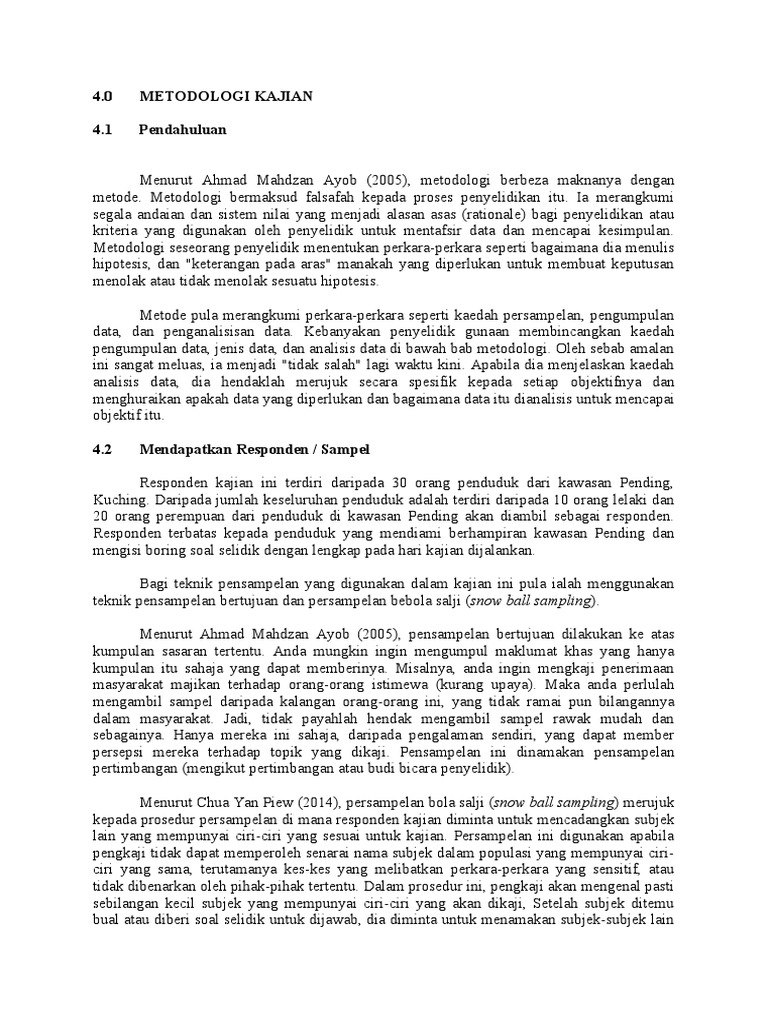 4.0 METODOLOGI KAJIAN

4.1 Pendahuluan

Menurut Ahmad Mahdzan Ayob (2005), metodologi berbeza maknanya dengan metode. Metodologi bermaksud falsafah kepada proses penyelidikan itu. Ia merangkumi segala andaian dan sistem nilai yang menjadi alasan asas (rationale) bagi penyelidikan atau kriteria yang digunakan oleh penyelidik untuk mentafsir data dan mencapai kesimpulan. Metodologi seseorang penyelidik menentukan perkara-perkara seperti bagaimana dia menulis hipotesis, dan "keterangan pada aras" manakah yang diperlukan untuk membuat keputusan menolak atau tidak menolak sesuatu hipotesis.

Metode pula merangkumi perkara-perkara seperti kaedah persampelan, pengumpulan data, dan penganalisisan data. Kebanyakan penyelidik gunaan membincangkan kaedah pengumpulan data, jenis data, dan analisis data di bawah bab metodologi. Oleh sebab amalan ini sangat meluas, ia menjadi "tidak salah" lagi waktu kini. Apabila dia menjelaskan kaedah analisis data, dia hendaklah merujuk secara spesifik kepada setiap objektifnya dan menghuraikan apakah data yang diperlukan dan bagaimana data itu dianalisis untuk mencapai objektif itu.

4.2 Mendapatkan Responden / Sampel

Responden kajian ini terdiri daripada 30 orang penduduk dari kawasan Pending, Kuching. Daripada jumlah keseluruhan penduduk adalah terdiri daripada 10 orang lelaki dan 20 orang perempuan dari penduduk di kawasan Pending akan diambil sebagai responden. Responden terbatas kepada penduduk yang mendiami berhampiran kawasan Pending dan mengisi boring soal selidik dengan lengkap pada hari kajian dijalankan.

Bagi teknik pensampelan yang digunakan dalam kajian ini pula ialah menggunakan teknik pensampelan bertujuan dan persampelan bebola salji (snow ball sampling).

Menurut Ahmad Mahdzan Ayob (2005), pensampelan bertujuan dilakukan ke atas kumpulan sasaran tertentu. Anda mungkin ingin mengumpul maklumat khas yang hanya kumpulan itu sahaja yang dapat memberinya. Misalnya, anda ingin mengkaji penerimaan masyarakat majikan terhadap orang-orang istimewa (kurang upaya). Maka anda perlulah mengambil sampel daripada kalangan orang-orang ini, yang tidak ramai pun bilangannya dalam masyarakat. Jadi, tidak payahlah hendak mengambil sampel rawak mudah dan sebagainya. Hanya mereka ini sahaja, daripada pengalaman sendiri, yang dapat member persepsi mereka terhadap topik yang dikaji. Pensampelan ini dinamakan pensampelan pertimbangan (mengikut pertimbangan atau budi bicara penyelidik).

Menurut Chua Yan Piew (2014), persampelan bola salji (snow ball sampling) merujuk kepada prosedur persampelan di mana responden kajian diminta untuk mencadangkan subjek lain yang mempunyai ciri-ciri yang sesuai untuk kajian. Persampelan ini digunakan apabila pengkaji tidak dapat memperoleh senarai nama subjek dalam populasi yang mempunyai ciri-ciri yang sama, terutamanya kes-kes yang melibatkan perkara-perkara yang sensitif, atau tidak dibenarkan oleh pihak-pihak tertentu. Dalam prosedur ini, pengkaji akan mengenal pasti sebilangan kecil subjek yang mempunyai ciri-ciri yang akan dikaji, Setelah subjek ditemu bual atau diberi soal selidik untuk dijawab, dia diminta untuk menamakan subjek-subjek lain